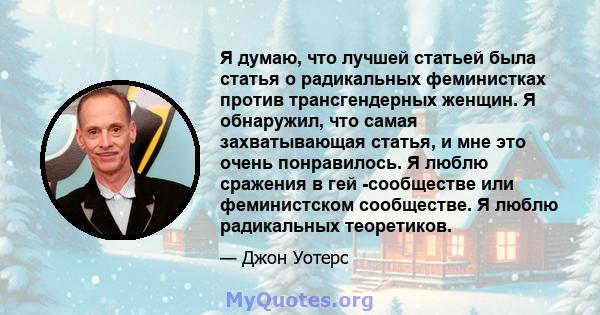 Я думаю, что лучшей статьей была статья о радикальных феминистках против трансгендерных женщин. Я обнаружил, что самая захватывающая статья, и мне это очень понравилось. Я люблю сражения в гей -сообществе или феминистском сообществе. Я люблю радикальных теоретиков.

— Джон Уотерс

MyQuotes.org